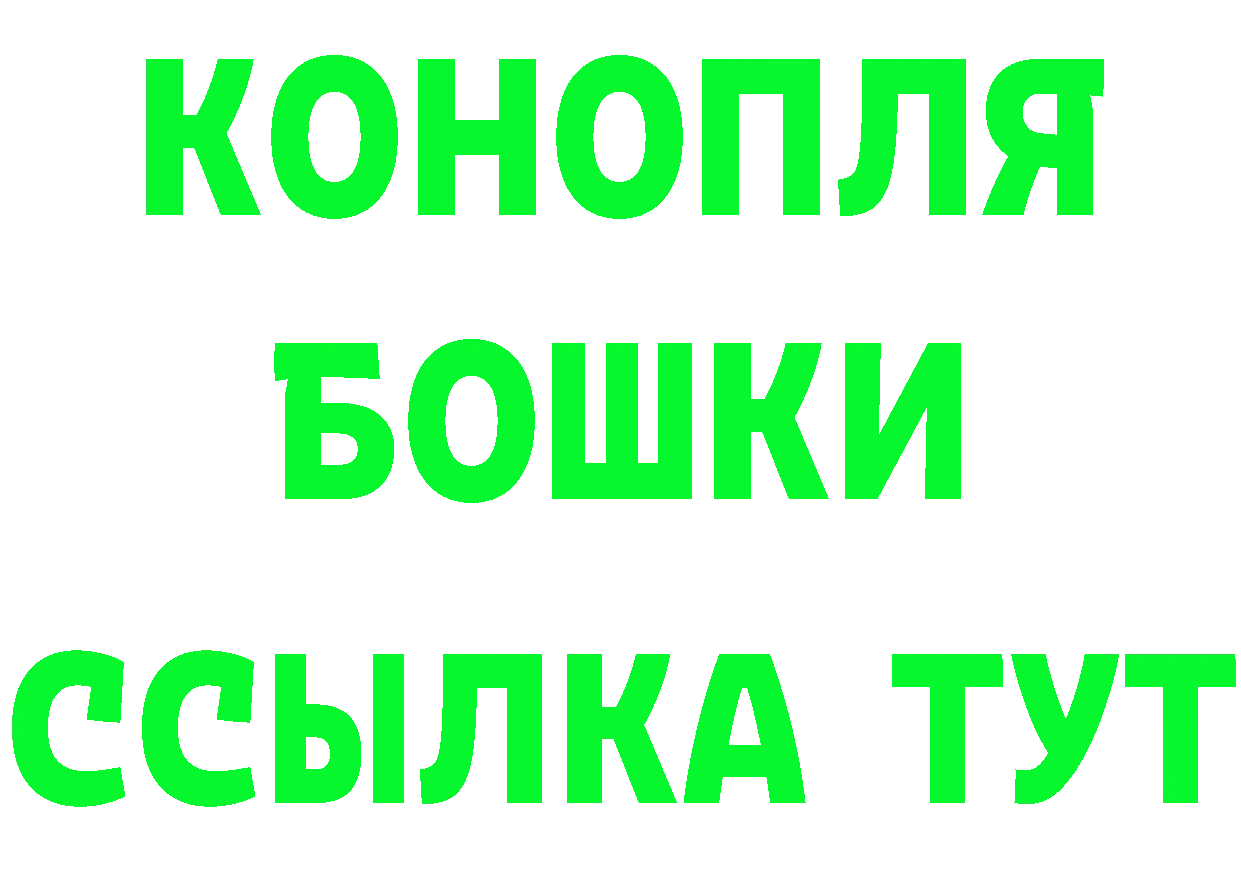 КОНОПЛЯ
БОШКИ
ССЫЛКА ТУТ